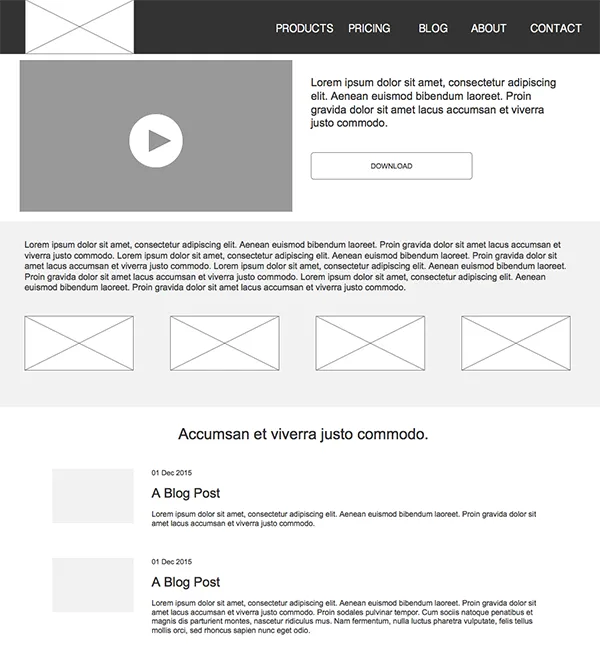 PRODUCTS PRICING BLOG ABOUT CONTACT

Lorem ipsum dolor sit amet, consectetur adipiscing elit. Aenean euismod bibendum laoreet. Proin gravida dolor sit amet lacus accumsan et viverra justo commodo.

DOWNLOAD

Lorem ipsum dolor sit amet, consectetur adipiscing elit. Aenean euismod bibendum laoreet. Proin gravida dolor sit amet lacus accumsan et viverra justo commodo. Lorem ipsum dolor sit amet, consectetur adipiscing elit. Aenean euismod bibendum laoreet. Proin gravida dolor sit amet lacus accumsan et viverra justo commodo. Lorem ipsum dolor sit amet, consectetur adipiscing elit. Aenean euismod bibendum laoreet. Proin gravida dolor sit amet lacus accumsan et viverra justo commodo. Lorem ipsum dolor sit amet, consectetur adipiscing elit. Aenean euismod bibendum laoreet. Proin gravida dolor sit amet lacus accumsan et viverra justo commodo.

Accumsan et viverra justo commodo.

01 Dec 2015

A Blog Post

Lorem ipsum dolor sit amet, consectetur adipiscing elit. Aenean euismod bibendum laoreet. Proin gravida dolor sit amet lacus accumsan et viverra justo commodo.

01 Dec 2015

A Blog Post

Lorem ipsum dolor sit amet, consectetur adipiscing elit. Aenean euismod bibendum laoreet. Proin gravida dolor sit amet lacus accumsan et viverra justo commodo. Proin sodales pulvinar tempor. Cum sociis natoque penatibus et magnis dis parturient montes, nascetur ridiculus mus. Nam fermentum, nulla luctus pharetra vulputate, felis tellus mollis orci, sed rhoncus sapien nunc eget odio.